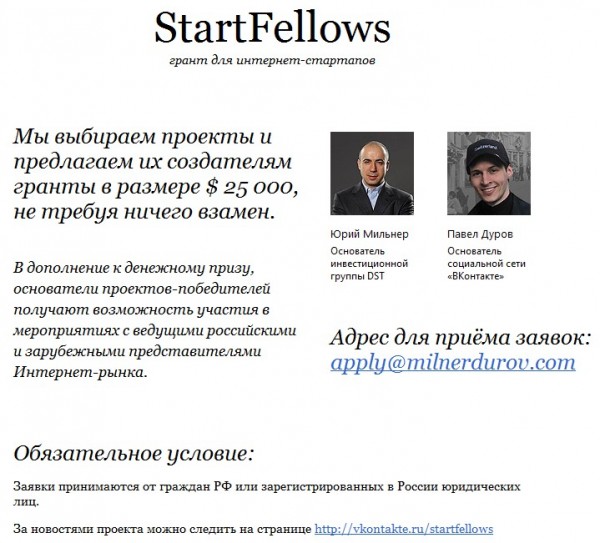 StartFellows

грант для интернет-стартапов

Мы выбираем проекты и предлагаем их создателям гранты в размере $ 25 000, не требуя ничего взамен.

В дополнение к денежному призу, основатели проектов-победителей получают возможность участия в мероприятиях с ведущими российскими и зарубежными представителями Интернет-рынка.

Юрий Мильнер
Основатель инвестиционной группы DST

Павел Дуров
Основатель социальной сети «ВКонтакте»

Адрес для приёма заявок:
apply@milnerdurov.com

Обязательное условие:

Заявки принимаются от граждан РФ или зарегистрированных в России юридических лиц.

За новостями проекта можно следить на странице http://vkontakte.ru/startfellows